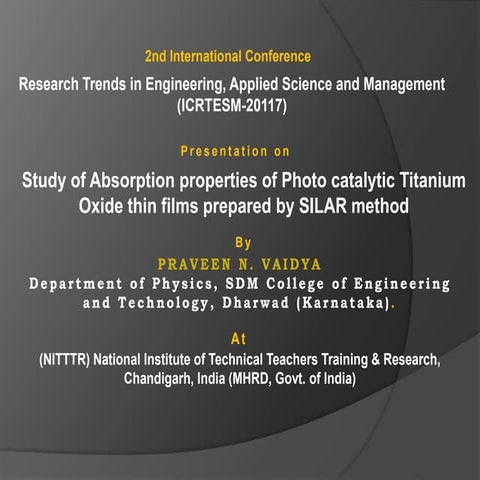 2nd International Conference

Research Trends in Engineering, Applied Science and Management
(ICRTESM-20117)

Presentation on

Study of Absorption properties of Photo catalytic Titanium Oxide thin films prepared by SILAR method

By

PRAVEEN N. VAIDYA

Department of Physics, SDM College of Engineering and Technology, Dharwad (Karnataka).

At

(NITTTR) National Institute of Technical Teachers Training & Research, Chandigarh, India (MHRD, Govt. of India)